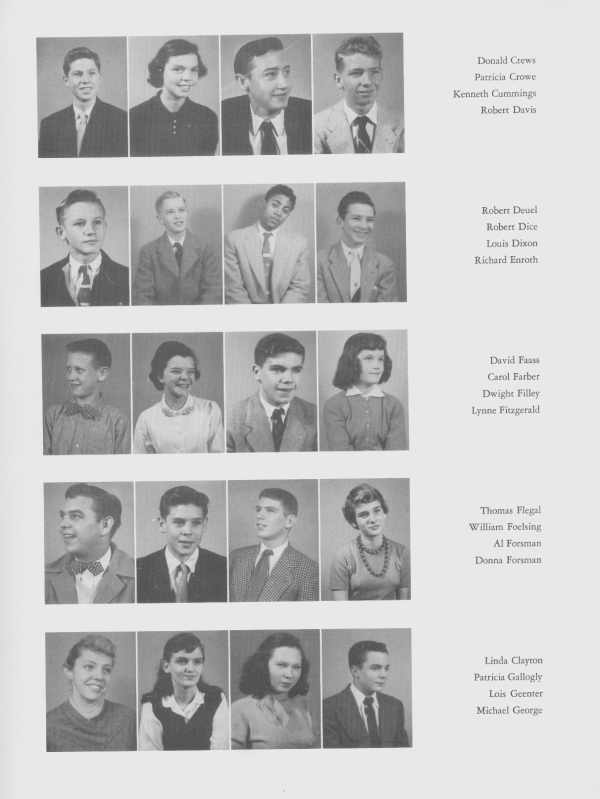 Donald Crews
Patricia Crowe
Kenneth Cummings
Robert Davis

Robert Deuel
Robert Dice
Louis Dixon
Richard Enroth

David Faass
Carol Farber
Dwight Filley
Lynne Fitzgerald

Thomas Flegal
William Foelsing
Al Forsman
Donna Forsman

Linda Clayton
Patricia Gallogly
Lois Geenter
Michael George